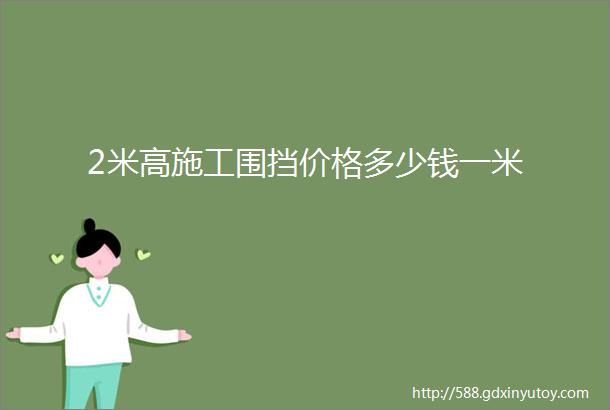 2米高施工围挡价格多少钱一米

http://588.gdxinyutoy.com